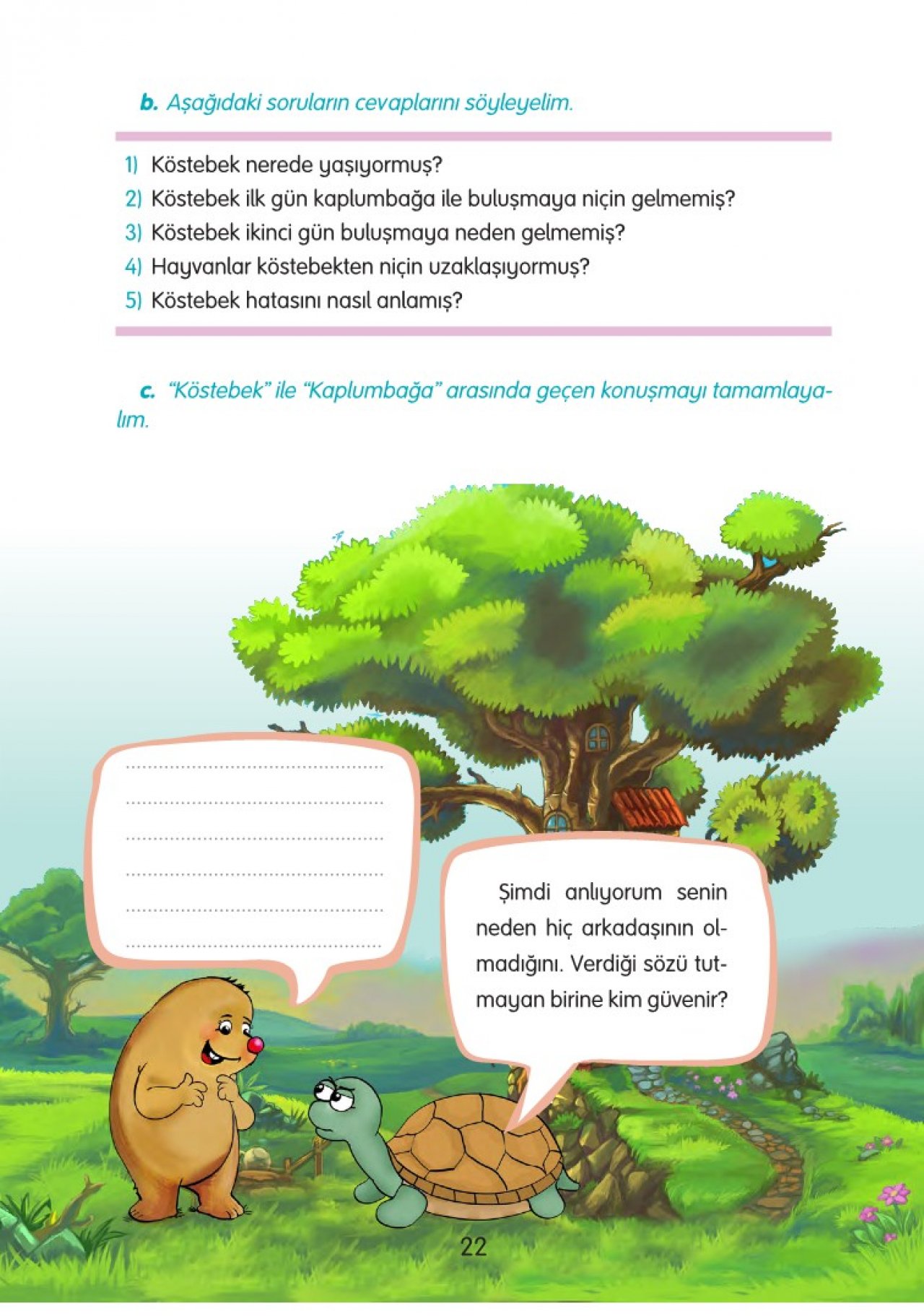 b. Aşağıdaki soruların cevaplarını söyleyelim.

1) Köstebek nerede yaşıyormuş?
2) Köstebek ilk gün kaplumbağa ile buluşmaya niçin gelmemiş?
3) Köstebek ikinci gün buluşmaya neden gelmemiş?
4) Hayvanlar köstebekten niçin uzaklaşıyormuş?
5) Köstebek hatasını nasıl anlamış?

c. "Köstebek" ile "Kaplumbağa" arasında geçen konuşmayı tamamlayalım.

____
____
____
____
____
____

Şimdi anlıyorum senin neden hiç arkadaşının olmadığını. Verdiği sözü tutmayan birine kim güvenir?

22